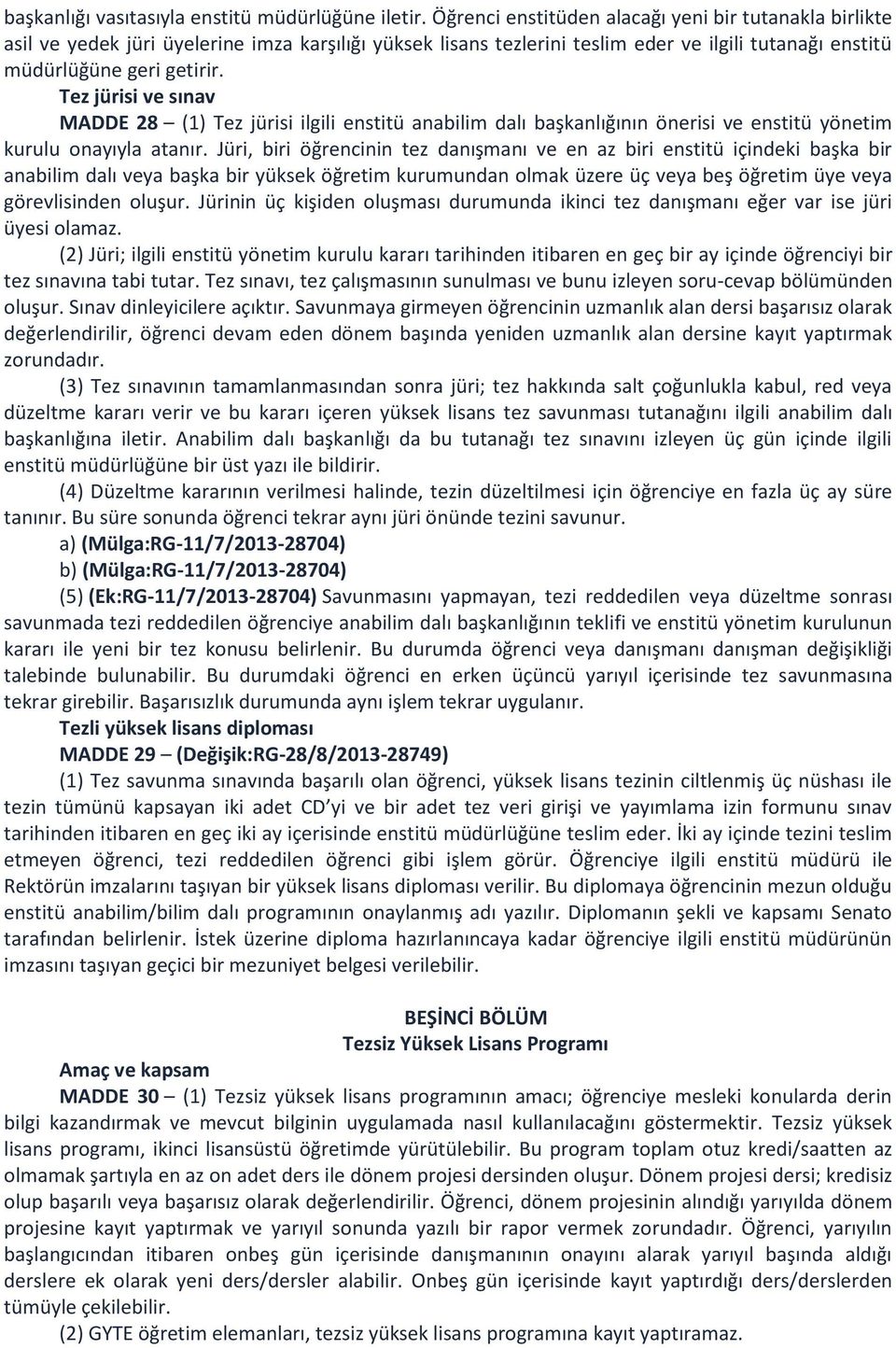 başkanlığı vasıtasıyla enstitü müdürlüğüne iletir. Öğrenci enstitüden alacağı yeni bir tutanakla birlikte asil ve yedek jüri üyelerine imza karşılığı yüksek lisans tezlerini teslim eder ve ilgili tutanağı enstitü müdürlüğüne geri getirir.

Tez jürisi ve sınav

MADDE 28 – (1) Tez jürisi ilgili enstitü anabilim dalı başkanlığının önerisi ve enstitü yönetim kurulu onayıyla atanır. Jüri, biri öğrencinin tez danışmanı ve en az biri enstitü içindeki başka bir anabilim dalı veya başka bir yüksek öğretim kurumundan olmak üzere üç veya beş öğretim üye veya görevlisinden oluşur. Jürinin üç kişiden oluşması durumunda ikinci tez danışmanı eğer var ise jüri üyesi olamaz.

(2) Jüri; ilgili enstitü yönetim kurulu kararı tarihinden itibaren en geç bir ay içinde öğrenciyi bir tez sınavına tabi tutar. Tez sınavı, tez çalışmasının sunulması ve bunu izleyen soru-cevap bölümünden oluşur. Sınav dinleyicilere açıktır. Savunmaya girmeyen öğrencinin uzmanlık alan dersi başarısız olarak değerlendirilir, öğrenci devam eden dönem başında yeniden uzmanlık alan dersine kayıt yaptırmak zorundadır.

(3) Tez sınavının tamamlanmasından sonra jüri; tez hakkında salt çoğunlukla kabul, red veya düzeltme kararı verir ve bu kararı içeren yüksek lisans tez savunması tutanağını ilgili anabilim dalı başkanlığına iletir. Anabilim dalı başkanlığı da bu tutanağı tez sınavını izleyen üç gün içinde ilgili enstitü müdürlüğüne bir üst yazı ile bildirir.

(4) Düzeltme kararının verilmesi halinde, tezin düzeltilmesi için öğrenciye en fazla üç ay süre tanınır. Bu süre sonunda öğrenci tekrar aynı jüri önünde tezini savunur.

a) (Mülga:RG-11/7/2013-28704)

b) (Mülga:RG-11/7/2013-28704)

(5) (Ek:RG-11/7/2013-28704) Savunmasını yapmayan, tezi reddedilen veya düzeltme sonrası savunmada tezi reddedilen öğrenciye anabilim dalı başkanlığının teklifi ve enstitü yönetim kurulunun kararı ile yeni bir tez konusu belirlenir. Bu durumda öğrenci veya danışmanı danışman değişikliği talebinde bulunabilir. Bu durumdaki öğrenci en erken üçüncü yarıyıl içerisinde tez savunmasına tekrar girebilir. Başarısızlık durumunda aynı işlem tekrar uygulanır.

Tezli yüksek lisans diploması

MADDE 29 – (Değişik:RG-28/8/2013-28749)

(1) Tez savunma sınavında başarılı olan öğrenci, yüksek lisans tezinin ciltlenmiş üç nüshası ile tezin tümünü kapsayan iki adet CD'yi ve bir adet tez veri girişi ve yayımlama izin formunu sınav tarihinden itibaren en geç iki ay içerisinde enstitü müdürlüğüne teslim eder. İki ay içinde tezini teslim etmeyen öğrenci, tezi reddedilen öğrenci gibi işlem görür. Öğrenciye ilgili enstitü müdürü ile Rektörün imzalarını taşıyan bir yüksek lisans diploması verilir. Bu diplomaya öğrencinin mezun olduğu enstitü anabilim/bilim dalı programının onaylanmış adı yazılır. Diplomanın şekli ve kapsamı Senato tarafından belirlenir. İstek üzerine diploma hazırlanıncaya kadar öğrenciye ilgili enstitü müdürünün imzasını taşıyan geçici bir mezuniyet belgesi verilebilir.

BEŞİNCİ BÖLÜM
Tezsiz Yüksek Lisans Programı

Amaç ve kapsam

MADDE 30 – (1) Tezsiz yüksek lisans programının amacı; öğrenciye mesleki konularda derin bilgi kazandırmak ve mevcut bilginin uygulamada nasıl kullanılacağını göstermektir. Tezsiz yüksek lisans programı, ikinci lisansüstü öğretimde yürütülebilir. Bu program toplam otuz kredi/saatten az olmamak şartıyla en az on adet ders ile dönem projesi dersinden oluşur. Dönem projesi dersi; kredisiz olup başarılı veya başarısız olarak değerlendirilir. Öğrenci, dönem projesinin alındığı yarıyılda dönem projesine kayıt yaptırmak ve yarıyıl sonunda yazılı bir rapor vermek zorundadır. Öğrenci, yarıyılın başlangıcından itibaren onbeş gün içerisinde danışmanının onayını alarak yarıyıl başında aldığı derslere ek olarak yeni ders/dersler alabilir. Onbeş gün içerisinde kayıt yaptırdığı ders/derslerden tümüyle çekilebilir.

(2) GYTE öğretim elemanları, tezsiz yüksek lisans programına kayıt yaptıramaz.